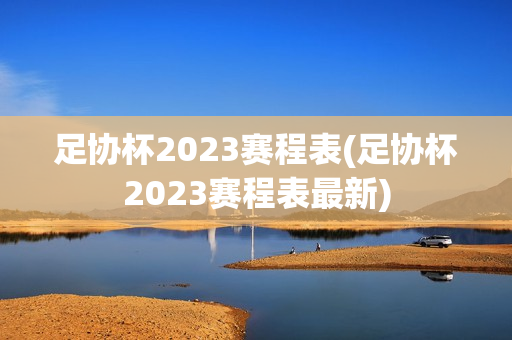 足协杯2023赛程表(足协杯2023赛程表最新)